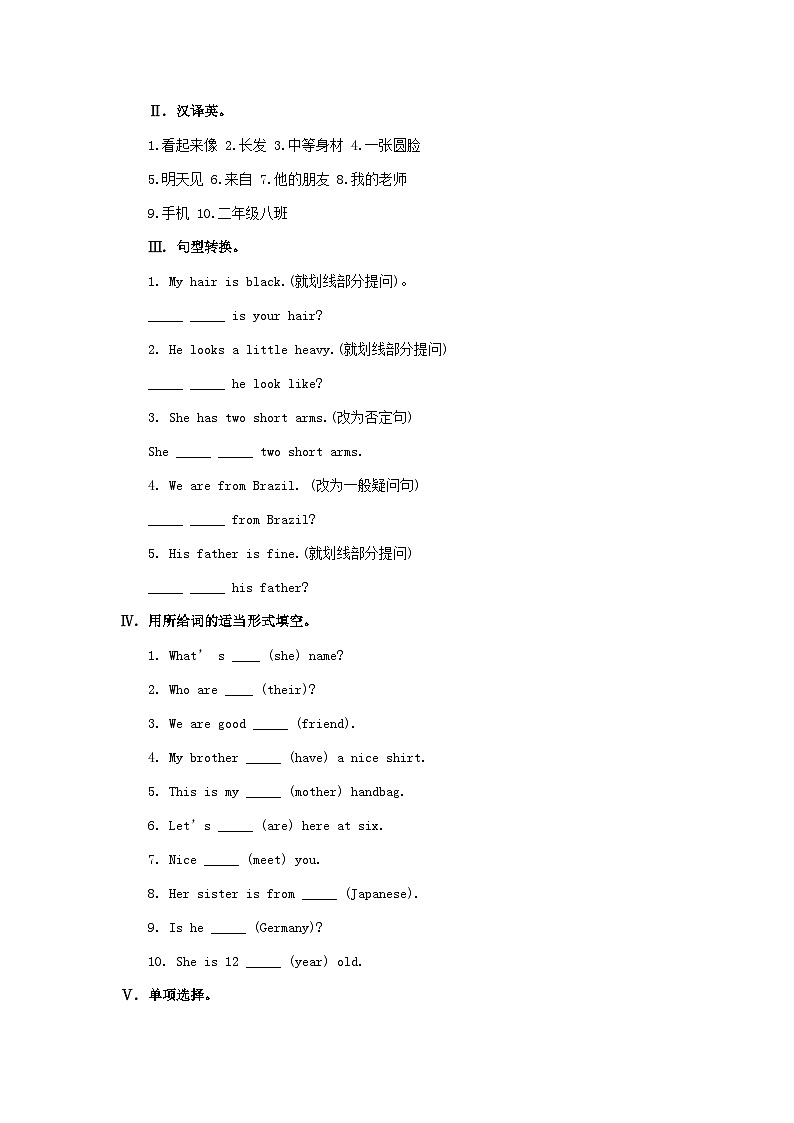 Ⅱ. 汉译英。

1.看起来像 2.长发 3.中等身材 4.一张圆脸

5.明天见 6.来自 7.他的朋友 8.我的老师

9.手机 10.二年级八班

Ⅲ. 句型转换。

1. My hair is black.(就划线部分提问)。

_____ _____ is your hair?

2. He looks a little heavy.(就划线部分提问)

_____ _____ he look like?

3. She has two short arms.(改为否定句)

She _____ _____ two short arms.

4. We are from Brazil. (改为一般疑问句)

_____ _____ from Brazil?

5. His father is fine.(就划线部分提问)

_____ _____ his father?

Ⅳ. 用所给词的适当形式填空。

1. What' s ____ (she) name?

2. Who are ____ (their)?

3. We are good _____ (friend).

4. My brother _____ (have) a nice shirt.

5. This is my _____ (mother) handbag.

6. Let' s _____ (are) here at six.

7. Nice _____ (meet) you.

8. Her sister is from _____ (Japanese).

9. Is he _____ (Germany)?

10. She is 12 _____ (year) old.

Ⅴ. 单项选择。